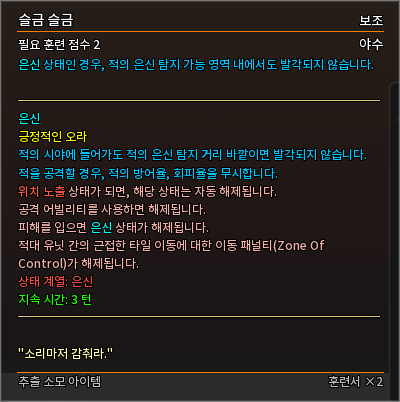 슬금 슬금
보조

필요 훈련 점수 2
야수

은신 상태인 경우, 적의 은신 탐지 가능 영역 내에서도 발각되지 않습니다.

은신
긍정적인 오라
적의 시야에 들어가도 적의 은신 탐지 거리 바깥이면 발각되지 않습니다.
적을 공격할 경우, 적의 방어율, 회피율을 무시합니다.
위치 노출 상태가 되면, 해당 상태는 자동 해제됩니다.
공격 어빌리티를 사용하면 해제됩니다.
피해를 입으면 은신 상태가 해제됩니다.
적대 유닛 간의 근접한 타일 이동에 대한 이동 패널티(Zone Of Control)가 해제됩니다.
상태 계열: 은신
지속 시간: 3 턴

"소리마저 감춰라."

추출 소모 아이템
훈련서 ×2